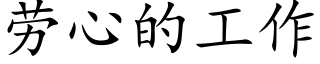 劳心的工作